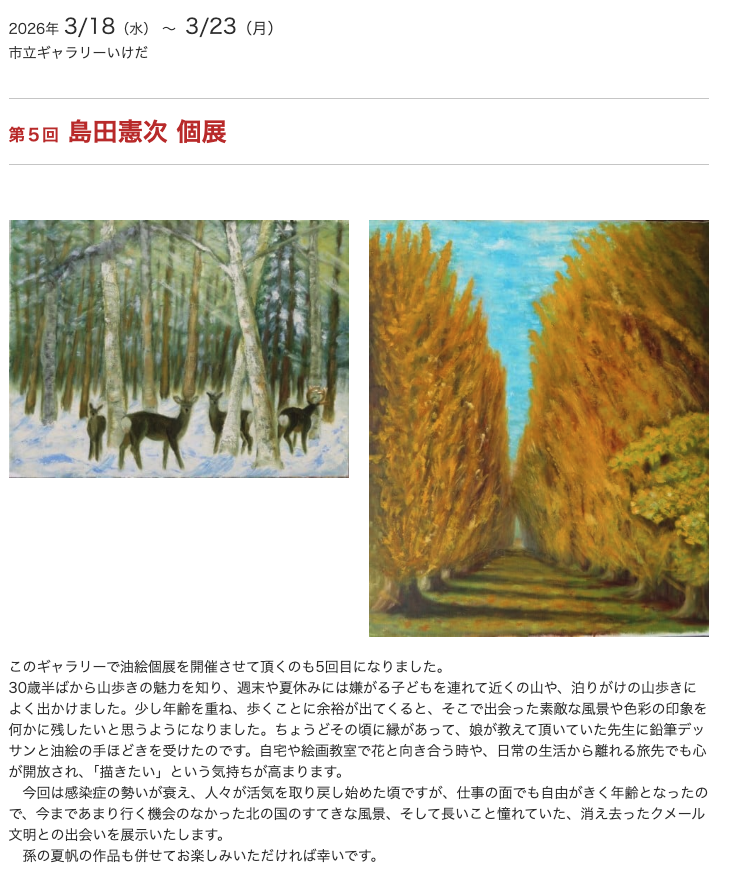 2026年 3/18（水）～ 3/23（月）
市立ギャラリーいけだ

第5回 島田憲次 個展

このギャラリーで油絵個展を開催させて頂くのも5回目になりました。
30歳半ばから山歩きの魅力を知り、週末や夏休みには嫌がる子どもを連れて近くの山や、泊りがけの山歩きによく出かけました。少し年齢を重ね、歩くことに余裕が出てくると、そこで出会った素敵な風景や色彩の印象を何かに残したいと思うようになりました。ちょうどその頃に縁があって、娘が教えて頂いていた先生に鉛筆デッサンと油絵の手ほどきを受けたのです。自宅や絵画教室で花と向き合う時や、日常の生活から離れる旅先でも心が開放され、「描きたい」という気持ちが高まります。
今回は感染症の勢いが衰え、人々が活気を取り戻し始めた頃ですが、仕事の面でも自由がきく年齢となったので、今まであまり行く機会のなかった北の国のすてきな風景、そして長いこと憧れていた、消え去ったクメール文明との出会いを展示いたします。
孫の夏帆の作品も併せてお楽しみいただければ幸いです。